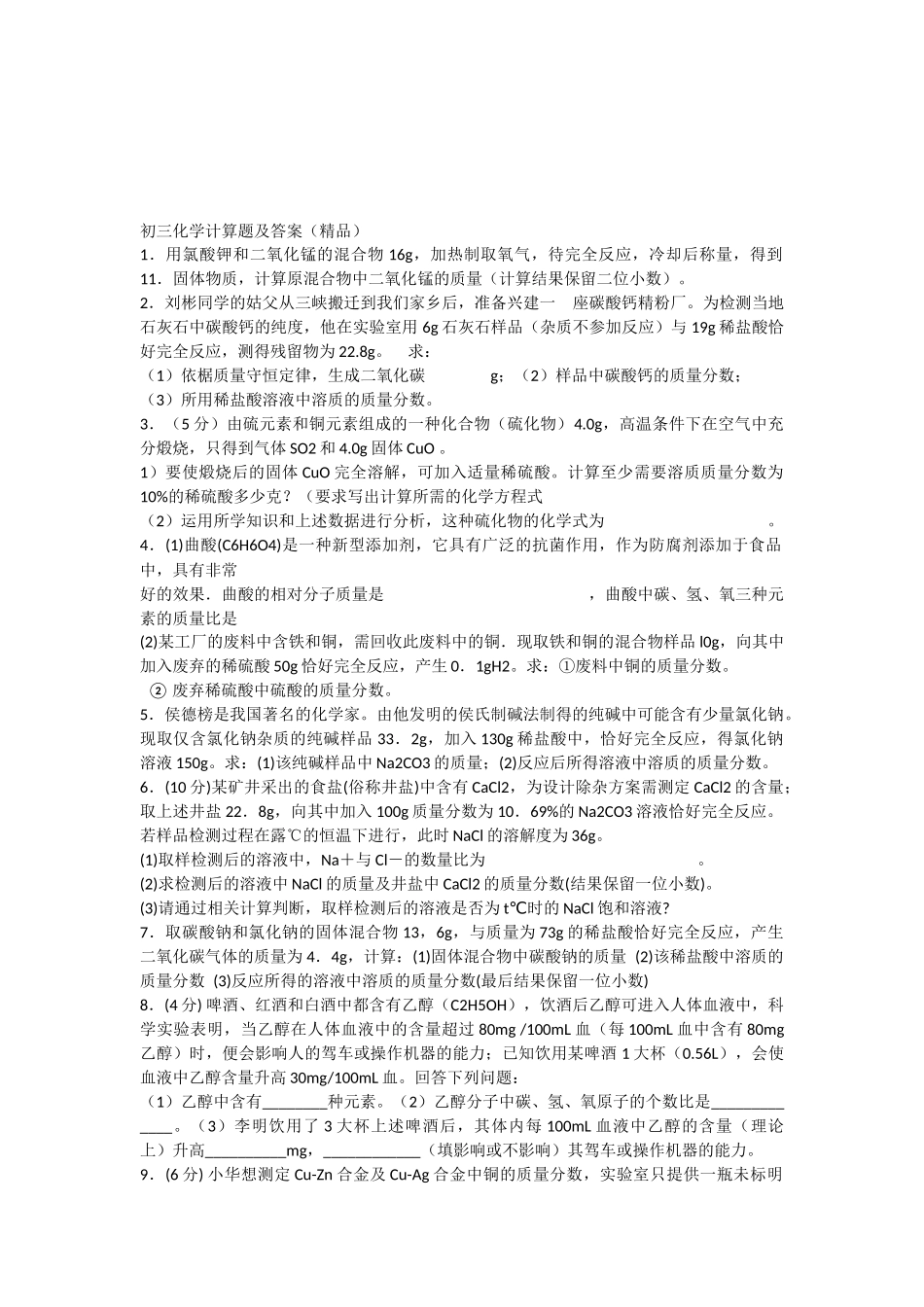 初三化学计算题及答案（精品）

1．用氯酸钾和二氧化锰的混合物 16g，加热制取氧气，待完全反应，冷却后称量，得到 11．固体物质，计算原混合物中二氧化锰的质量（计算结果保留二位小数）。

2．刘彬同学的姑父从三峡搬迁到我们家乡后，准备兴建一 座碳酸钙精粉厂。为检测当地石灰石中碳酸钙的纯度，他在实验室用 6g 石灰石样品（杂质不参加反应）与 19g 稀盐酸恰好完全反应，测得残留物为 22.8g。 求：

（1）依椐质量守恒定律，生成二氧化碳 g；（2）样品中碳酸钙的质量分数；

（3）所用稀盐酸溶液中溶质的质量分数。

3．（5 分）由硫元素和铜元素组成的一种化合物（硫化物）4.0g，高温条件下在空气中充分煅烧，只得到气体 SO2 和 4.0g 固体 CuO 。

1）要使煅烧后的固体 CuO 完全溶解，可加入适量稀硫酸。计算至少需要溶质质量分数为 10%的稀硫酸多少克？（要求写出计算所需的化学方程式

（2）运用所学知识和上述数据进行分析，这种硫化物的化学式为 。

4．(1)曲酸(C6H6O4)是一种新型添加剂，它具有广泛的抗菌作用，作为防腐剂添加于食品中，具有非常

好的效果．曲酸的相对分子质量是 ，曲酸中碳、氢、氧三种元素的质量比是

(2)某工厂的废料中含铁和铜，需回收此废料中的铜．现取铁和铜的混合物样品 l0g，向其中加入废弃的稀硫酸 50g 恰好完全反应，产生 0．1gH2。求：①废料中铜的质量分数。

② 废弃稀硫酸中硫酸的质量分数。

5．侯德榜是我国著名的化学家。由他发明的侯氏制碱法制得的纯碱中可能含有少量氯化钠。现取仅含氯化钠杂质的纯碱样品 33．2g，加入 130g 稀盐酸中，恰好完全反应，得氯化钠溶液 150g。求：(1)该纯碱样品中 Na2CO3 的质量；(2)反应后所得溶液中溶质的质量分数。

6．(10 分)某矿井采出的食盐(俗称井盐)中含有 CaCl2，为设计除杂方案需测定 CaCl2 的含量；取上述井盐 22．8g，向其中加入 100g 质量分数为 10．69%的 Na2CO3 溶液恰好完全反应。若样品检测过程在露℃的恒温下进行，此时 NaCl 的溶解度为 36g。

(1)取样检测后的溶液中，Na＋与 Cl－的数量比为 。

(2)求检测后的溶液中 NaCl 的质量及井盐中 CaCl2 的质量分数(结果保留一位小数)。

(3)请通过相关计算判断，取样检测后的溶液是否为 t℃时的 NaCl 饱和溶液?

7．取碳酸钠和氯化钠的固体混合物 13，6g，与质量为 73g 的稀盐酸恰好完全反应，产生二氧化碳气体的质量为 4．4g，计算：(1)固体混合物中碳酸钠的质量 (2)该稀盐酸中溶质的质量分数 (3)反应所得的溶液中溶质的质量分数(最后结果保留一位小数)

8．(4 分) 啤酒、红酒和白酒中都含有乙醇（C2H5OH），饮酒后乙醇可进入人体血液中，科学实验表明，当乙醇在人体血液中的含量超过 80mg /100mL 血（每 100mL 血中含有 80mg 乙醇）时，便会影响人的驾车或操作机器的能力；已知饮用某啤酒 1 大杯（0.56L），会使血液中乙醇含量升高 30mg/100mL 血。回答下列问题：

（1）乙醇中含有________种元素。（2）乙醇分子中碳、氢、氧原子的个数比是_____________。（3）李明饮用了 3 大杯上述啤酒后，其体内每 100mL 血液中乙醇的含量（理论上）升高__________mg，____________（填影响或不影响）其驾车或操作机器的能力。

9．(6 分) 小华想测定 Cu-Zn 合金及 Cu-Ag 合金中铜的质量分数，实验室只提供一瓶未标明